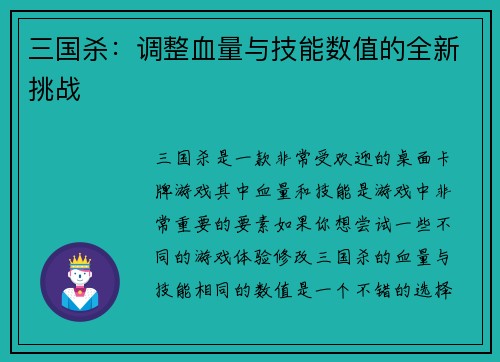 三国杀：调整血量与技能数值的全新挑战

三国杀是一款非常受欢迎的桌面卡牌游戏其中血量和技能是游戏中非常重要的要素如果你想尝试一些不同的游戏体验修改三国杀的血量与技能相同的数值是一个不错的选择